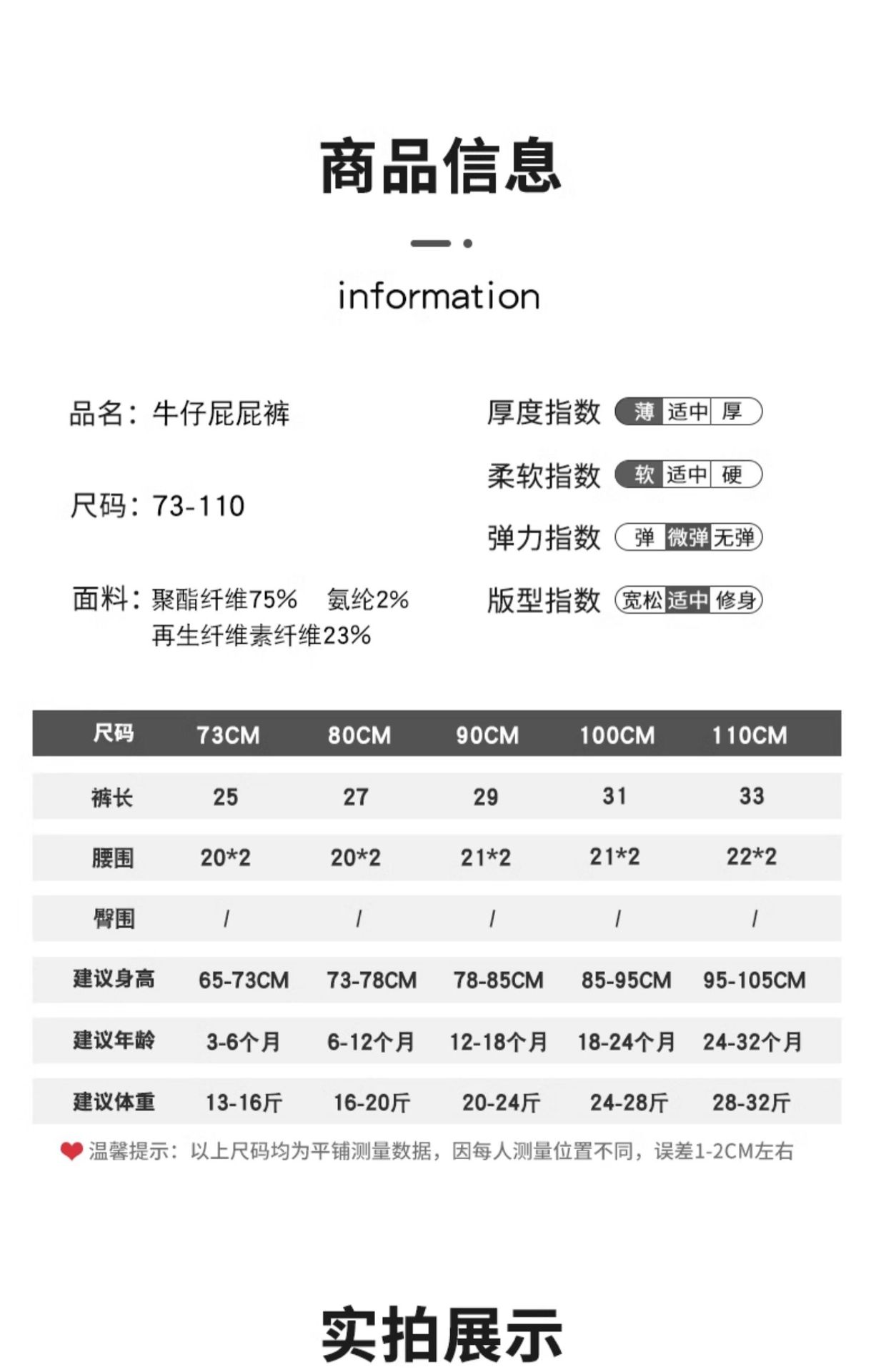 商品信息

information

品名：牛仔屁屁裤

尺码：73-110

面料：聚酯纤维75% 氨纶2%
再生纤维素纤维23%

厚度指数 薄 适中 厚

柔软指数 软 适中 硬

弹力指数 弹 微弹 无弹

版型指数 宽松 适中 修身

| 尺码 | 73CM | 80CM | 90CM | 100CM | 110CM |
|---|---|---|---|---|---|
| 裤长 | 25 | 27 | 29 | 31 | 33 |
| 腰围 | 20*2 | 20*2 | 21*2 | 21*2 | 22*2 |
| 臀围 | / | / | / | / | / |
| 建议身高 | 65-73CM | 73-78CM | 78-85CM | 85-95CM | 95-105CM |
| 建议年龄 | 3-6个月 | 6-12个月 | 12-18个月 | 18-24个月 | 24-32个月 |
| 建议体重 | 13-16斤 | 16-20斤 | 20-24斤 | 24-28斤 | 28-32斤 |

温馨提示：以上尺码均为平铺测量数据，因每人测量位置不同，误差1-2CM左右

实拍展示